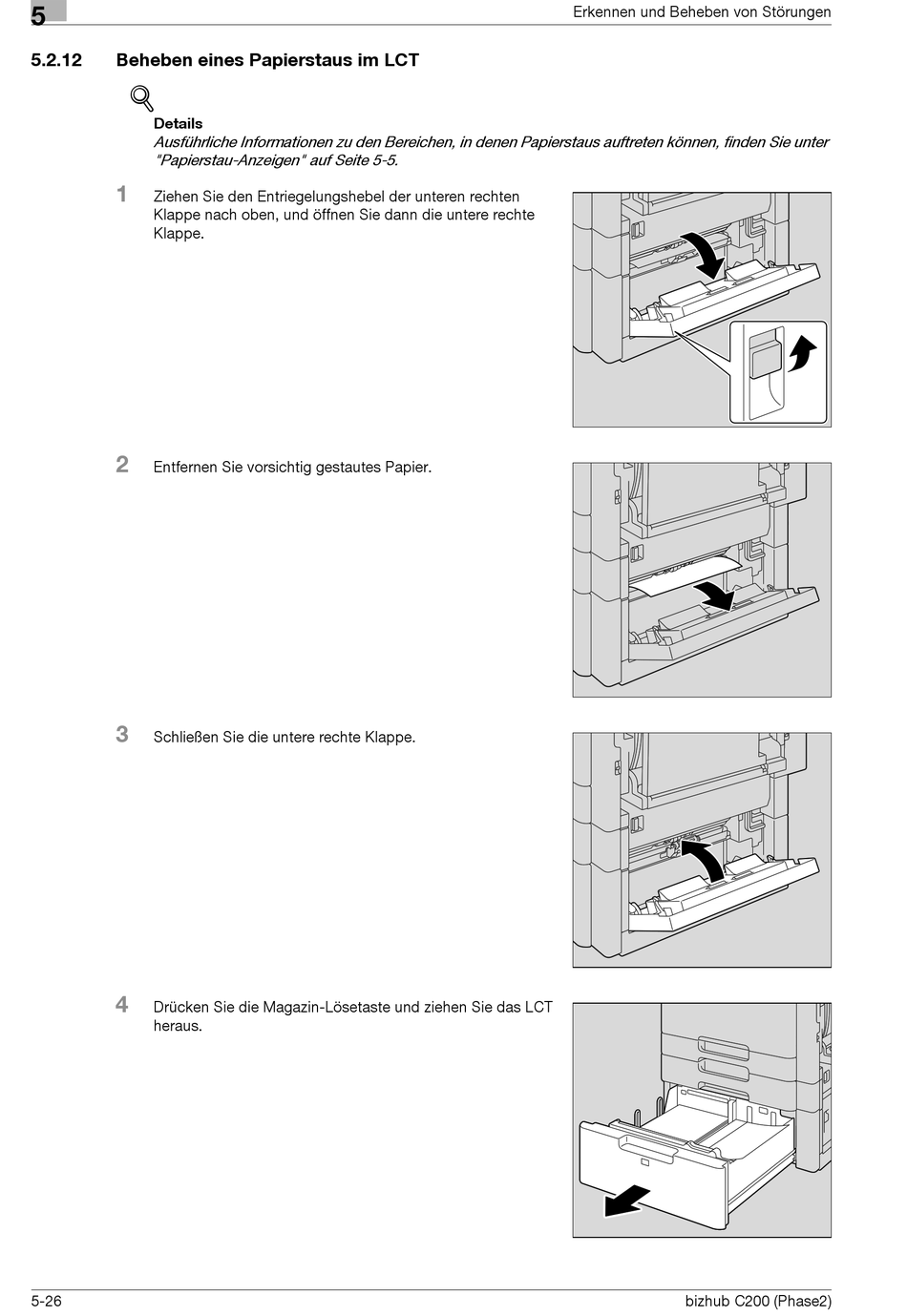 5

Erkennen und Beheben von Störungen

5.2.12 Beheben eines Papierstaus im LCT

Details
Ausführliche Informationen zu den Bereichen, in denen Papierstaus auftreten können, finden Sie unter "Papierstau-Anzeigen" auf Seite 5-5.

1 Ziehen Sie den Entriegelungshebel der unteren rechten Klappe nach oben, und öffnen Sie dann die untere rechte Klappe.

2 Entfernen Sie vorsichtig gestautes Papier.

3 Schließen Sie die untere rechte Klappe.

4 Drücken Sie die Magazin-Lösetaste und ziehen Sie das LCT heraus.

5-26

bizhub C200 (Phase2)